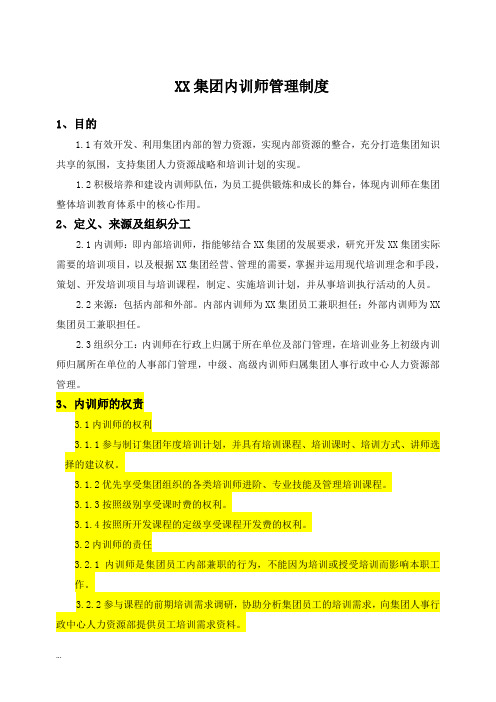 XX集团内训师管理制度

1、目的

1.1有效开发、利用集团内部的智力资源，实现内部资源的整合，充分打造集团知识共享的氛围，支持集团人力资源战略和培训计划的实现。

1.2积极培养和建设内训师队伍，为员工提供锻炼和成长的舞台，体现内训师在集团整体培训教育体系中的核心作用。

2、定义、来源及组织分工

2.1内训师：即内部培训师，指能够结合XX集团的发展要求，研究开发XX集团实际需要的培训项目，以及根据XX集团经营、管理的需要，掌握并运用现代培训理念和手段，策划、开发培训项目与培训课程，制定、实施培训计划，并从事培训执行活动的人员。

2.2来源：包括内部和外部。内部内训师为XX集团员工兼职担任；外部内训师为XX集团员工兼职担任。

2.3组织分工：内训师在行政上归属于所在单位及部门管理，在培训业务上初级内训师归属所在单位的人事部门管理，中级、高级内训师归属集团人事行政中心人力资源部管理。

3、内训师的权责

3.1内训师的权利

3.1.1参与制订集团年度培训计划，并具有培训课程、培训课时、培训方式、讲师选择的建议权。

3.1.2优先享受集团组织的各类培训师进阶、专业技能及管理培训课程。

3.1.3按照级别享受课时费的权利。

3.1.4按照所开发课程的定级享受课程开发费的权利。

3.2内训师的责任

3.2.1 内训师是集团员工内部兼职的行为，不能因为培训或授受培训而影响本职工作。

3.2.2参与课程的前期培训需求调研，协助分析集团员工的培训需求，向集团人事行政中心人力资源部提供员工培训需求资料。

...